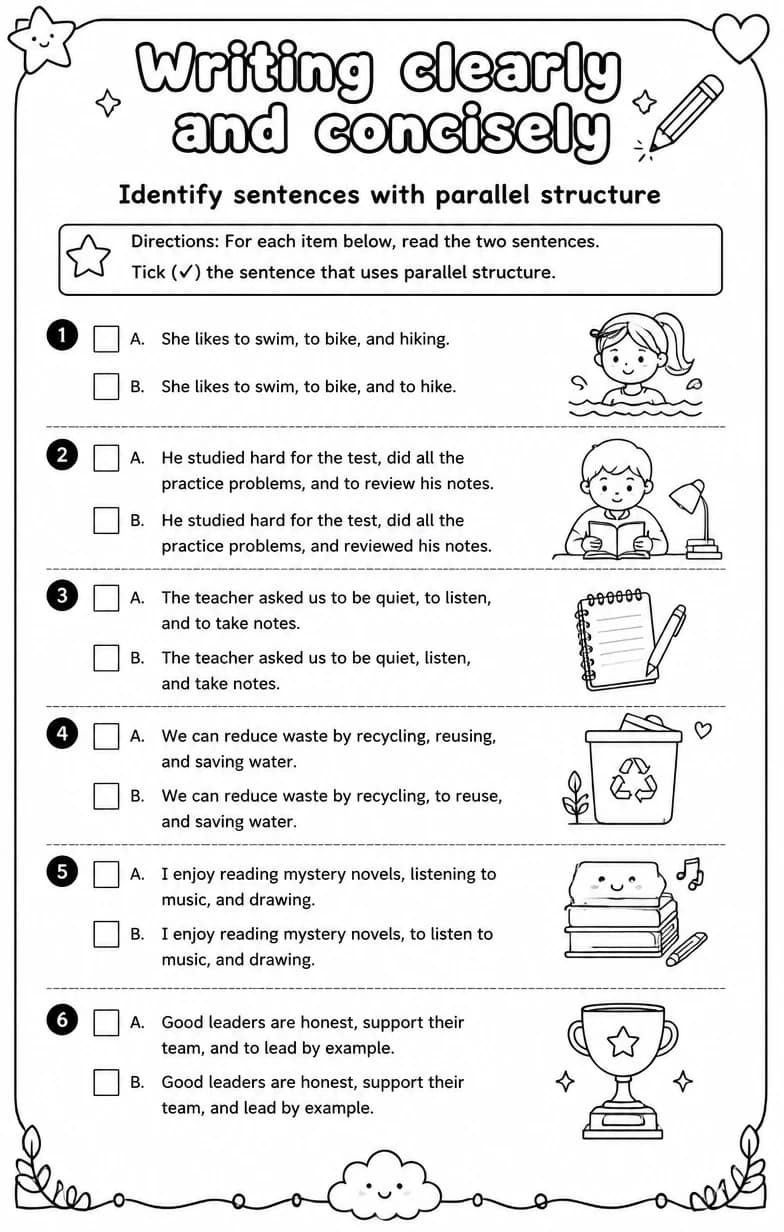 Writing clearly and concisely

Identify sentences with parallel structure

Directions: For each item below, read the two sentences. Tick (✓) the sentence that uses parallel structure.

1 A. She likes to swim, to bike, and hiking.
B. She likes to swim, to bike, and to hike.

2 A. He studied hard for the test, did all the practice problems, and to review his notes.
B. He studied hard for the test, did all the practice problems, and reviewed his notes.

3 A. The teacher asked us to be quiet, to listen, and to take notes.
B. The teacher asked us to be quiet, listen, and take notes.

4 A. We can reduce waste by recycling, reusing, and saving water.
B. We can reduce waste by recycling, to reuse, and saving water.

5 A. I enjoy reading mystery novels, listening to music, and drawing.
B. I enjoy reading mystery novels, to listen to music, and drawing.

6 A. Good leaders are honest, support their team, and to lead by example.
B. Good leaders are honest, support their team, and lead by example.